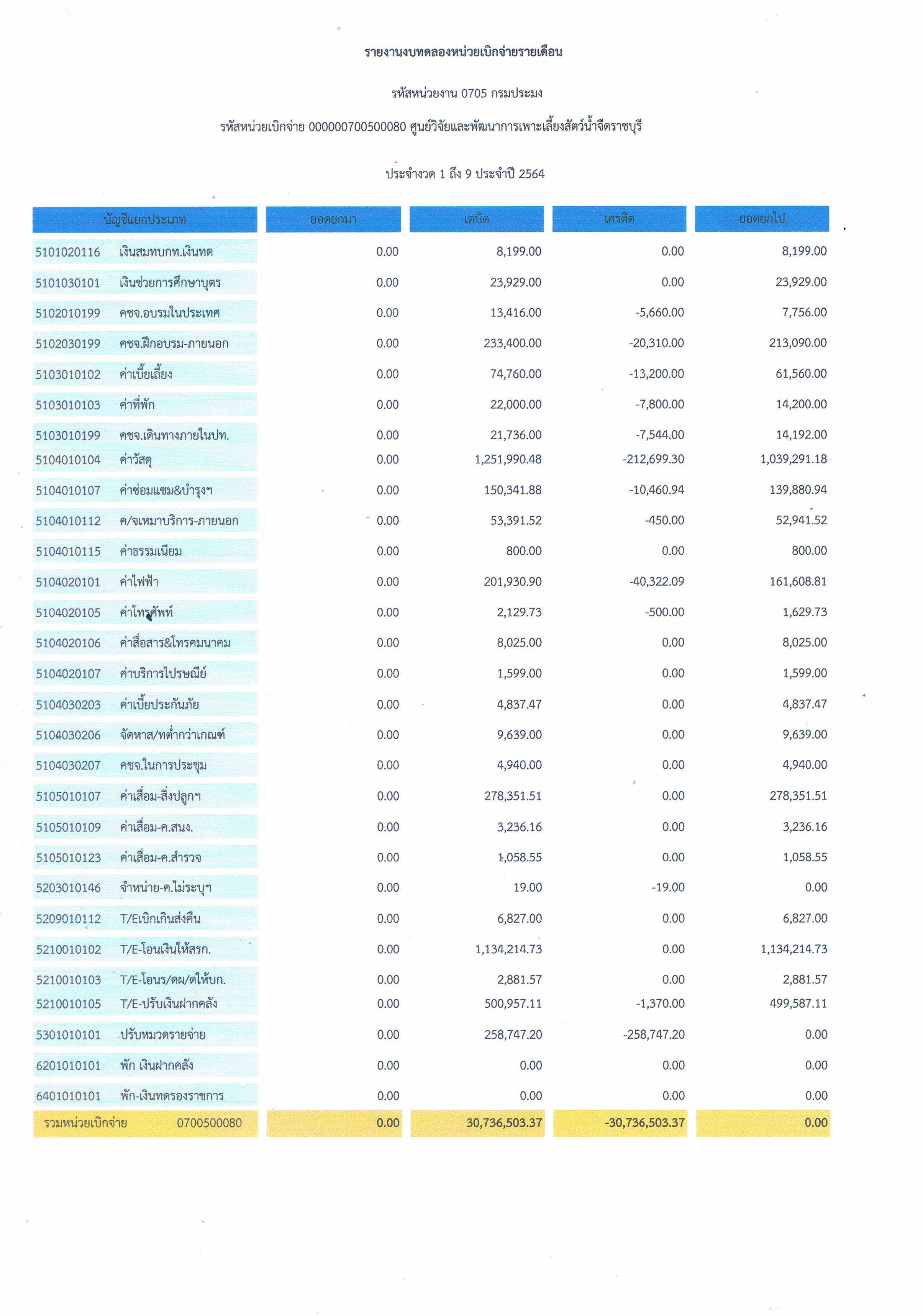 รายงานงบทดลองหน่วยเบิกจ่ายรายเดือน

รหัสหน่วยงาน 0705 กรมประมง

รหัสหน่วยเบิกจ่าย 000000700500080 ศูนย์วิจัยและพัฒนาการเพาะเลี้ยงสัตว์น้ำจืดราชบุรี

ประจำงวด 1 ถึง 9 ประจำปี 2564

| บัญชีแยกประเภท | ยอดยกมา | เดบิต | เครดิต | ยอดยกไป |
|---|---|---|---|---|
| 5101020116 เงินสมทบกท.เงินทด | 0.00 | 8,199.00 | 0.00 | 8,199.00 |
| 5101030101 เงินช่วยการศึกษาบุตร | 0.00 | 23,929.00 | 0.00 | 23,929.00 |
| 5102010199 คชจ.อบรมในประเทศ | 0.00 | 13,416.00 | -5,660.00 | 7,756.00 |
| 5102030199 คชจ.ฝึกอบรม-ภายนอก | 0.00 | 233,400.00 | -20,310.00 | 213,090.00 |
| 5103010102 ค่าเบี้ยเลี้ยง | 0.00 | 74,760.00 | -13,200.00 | 61,560.00 |
| 5103010103 ค่าที่พัก | 0.00 | 22,000.00 | -7,800.00 | 14,200.00 |
| 5103010199 คชจ.เดินทางภายในปท. | 0.00 | 21,736.00 | -7,544.00 | 14,192.00 |
| 5104010104 ค่าวัสดุ | 0.00 | 1,251,990.48 | -212,699.30 | 1,039,291.18 |
| 5104010107 ค่าซ่อมแซม&บำรุงฯ | 0.00 | 150,341.88 | -10,460.94 | 139,880.94 |
| 5104010112 ค/จเหมาบริการ-ภายนอก | 0.00 | 53,391.52 | -450.00 | 52,941.52 |
| 5104010115 ค่าธรรมเนียม | 0.00 | 800.00 | 0.00 | 800.00 |
| 5104020101 ค่าไฟฟ้า | 0.00 | 201,930.90 | -40,322.09 | 161,608.81 |
| 5104020105 ค่าโทรศัพท์ | 0.00 | 2,129.73 | -500.00 | 1,629.73 |
| 5104020106 ค่าสื่อสาร&โทรคมนาคม | 0.00 | 8,025.00 | 0.00 | 8,025.00 |
| 5104020107 ค่าบริการไปรษณีย์ | 0.00 | 1,599.00 | 0.00 | 1,599.00 |
| 5104030203 ค่าเบี้ยประกันภัย | 0.00 | 4,837.47 | 0.00 | 4,837.47 |
| 5104030206 จัดหาส/ทต่ำกว่าเกณฑ์ | 0.00 | 9,639.00 | 0.00 | 9,639.00 |
| 5104030207 คชจ.ในการประชุม | 0.00 | 4,940.00 | 0.00 | 4,940.00 |
| 5105010107 ค่าเสื่อม-สิ่งปลูกฯ | 0.00 | 278,351.51 | 0.00 | 278,351.51 |
| 5105010109 ค่าเสื่อม-ค.สนง. | 0.00 | 3,236.16 | 0.00 | 3,236.16 |
| 5105010123 ค่าเสื่อม-ค.สำรวจ | 0.00 | 1,058.55 | 0.00 | 1,058.55 |
| 5203010146 จำหน่าย-ค.ไม่ระบุฯ | 0.00 | 19.00 | -19.00 | 0.00 |
| 5209010112 T/Eเบิกเกินส่งคืน | 0.00 | 6,827.00 | 0.00 | 6,827.00 |
| 5210010102 T/E-โอนเงินให้สรก. | 0.00 | 1,134,214.73 | 0.00 | 1,134,214.73 |
| 5210010103 T/E-โอนร/ดผ/ดให้บก. | 0.00 | 2,881.57 | 0.00 | 2,881.57 |
| 5210010105 T/E-ปรับเงินฝากคลัง | 0.00 | 500,957.11 | -1,370.00 | 499,587.11 |
| 5301010101 ปรับหมวดรายจ่าย | 0.00 | 258,747.20 | -258,747.20 | 0.00 |
| 6201010101 พัก เงินฝากคลัง | 0.00 | 0.00 | 0.00 | 0.00 |
| 6401010101 พัก-เงินทดรองราชการ | 0.00 | 0.00 | 0.00 | 0.00 |
| รวมหน่วยเบิกจ่าย 0700500080 | 0.00 | 30,736,503.37 | -30,736,503.37 | 0.00 |